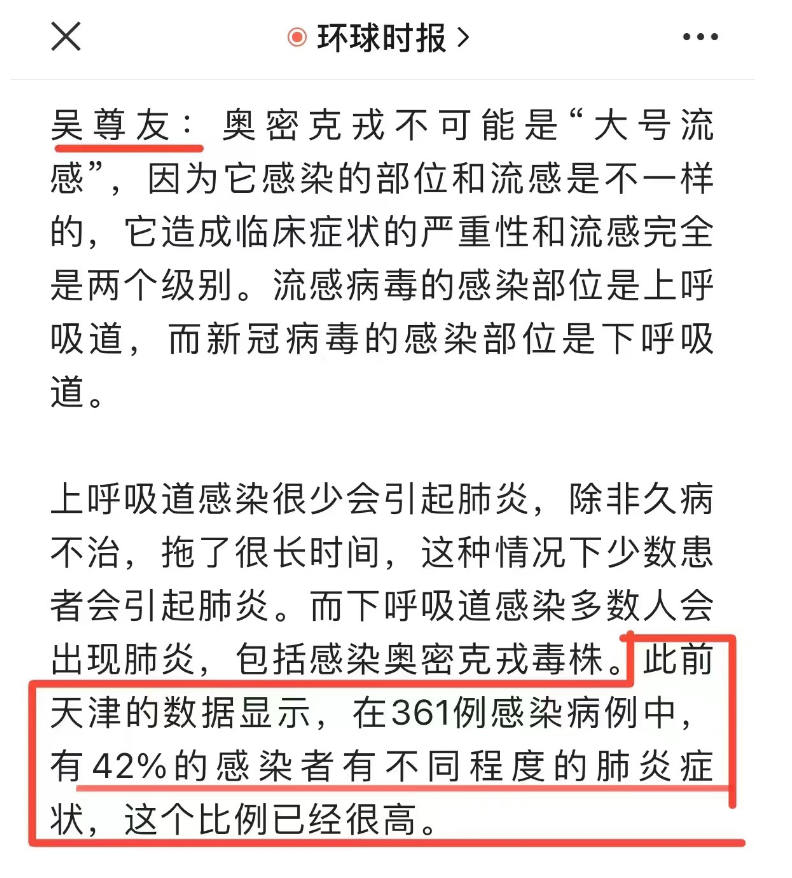 环球时报 >

吴尊友：奥密克戎不可能是“大号流感”，因为它感染的部位和流感是不一样的，它造成临床症状的严重性和流感完全是两个级别。流感病毒的感染部位是上呼吸道，而新冠病毒的感染部位是下呼吸道。

上呼吸道感染很少会引起肺炎，除非久病不治，拖了很长时间，这种情况下少数患者会引起肺炎。而下呼吸道感染多数人会出现肺炎，包括感染奥密克戎毒株。此前天津的数据显示，在361例感染病例中，有42%的感染者有不同程度的肺炎症状，这个比例已经很高。